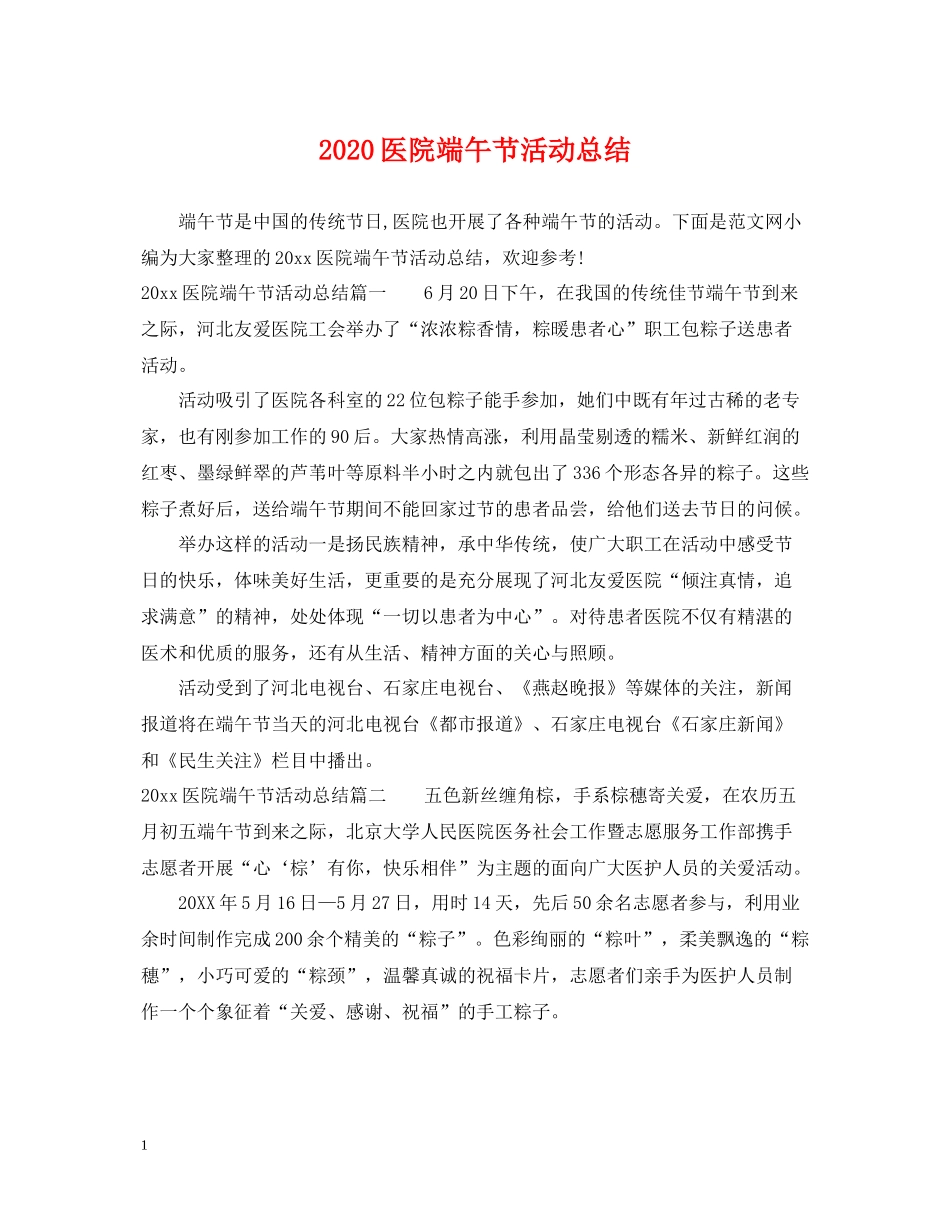 2020医院端午节活动总结

端午节是中国的传统节日,医院也开展了各种端午节的活动。下面是范文网小编为大家整理的20xx医院端午节活动总结，欢迎参考!

20xx医院端午节活动总结篇一　　6月20日下午，在我国的传统佳节端午节到来之际，河北友爱医院工会举办了“浓浓粽香情，粽暖患者心”职工包粽子送患者活动。

活动吸引了医院各科室的22位包粽子能手参加，她们中既有年过古稀的老专家，也有刚参加工作的90后。大家热情高涨，利用晶莹剔透的糯米、新鲜红润的红枣、墨绿鲜翠的芦苇叶等原料半小时之内就包出了336个形态各异的粽子。这些粽子煮好后，送给端午节期间不能回家过节的患者品尝，给他们送去节日的问候。

举办这样的活动一是扬民族精神，承中华传统，使广大职工在活动中感受节日的快乐，体味美好生活，更重要的是充分展现了河北友爱医院“倾注真情，追求满意”的精神，处处体现“一切以患者为中心”。对待患者医院不仅有精湛的医术和优质的服务，还有从生活、精神方面的关心与照顾。

活动受到了河北电视台、石家庄电视台、《燕赵晚报》等媒体的关注，新闻报道将在端午节当天的河北电视台《都市报道》、石家庄电视台《石家庄新闻》和《民生关注》栏目中播出。

20xx医院端午节活动总结篇二　　五色新丝缠角粽，手系粽穗寄关爱，在农历五月初五端午节到来之际，北京大学人民医院医务社会工作暨志愿服务工作部携手志愿者开展“心‘粽’有你，快乐相伴”为主题的面向广大医护人员的关爱活动。

20XX年5月16日—5月27日，用时14天，先后50余名志愿者参与，利用业余时间制作完成200余个精美的“粽子”。色彩绚丽的“粽叶”，柔美飘逸的“粽穗”，小巧可爱的“粽颈”，温馨真诚的祝福卡片，志愿者们亲手为医护人员制作一个个象征着“关爱、感谢、祝福”的手工粽子。

1